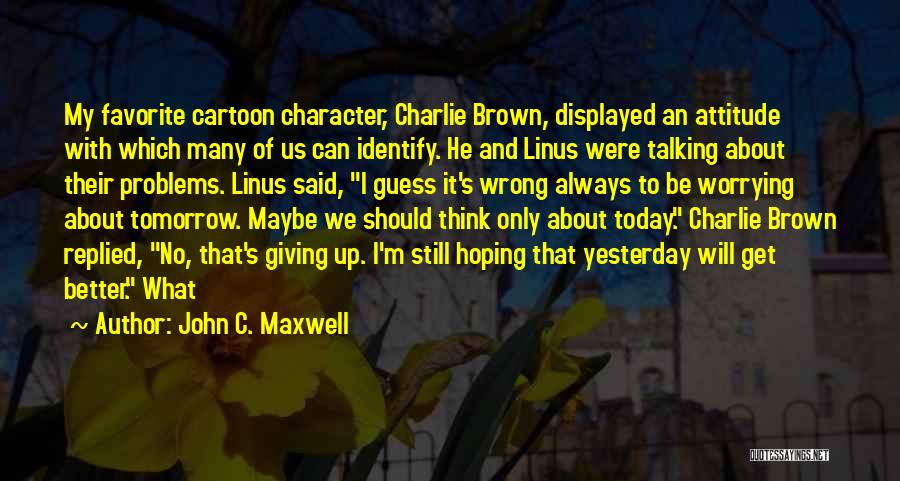 My favorite cartoon character, Charlie Brown, displayed an attitude with which many of us can identify. He and Linus were talking about their problems. Linus said, "I guess it's wrong always to be worrying about tomorrow. Maybe we should think only about today." Charlie Brown replied, "No, that's giving up. I'm still hoping that yesterday will get better." What

~ Author: John C. Maxwell

QUOTESSAYINGS.NET